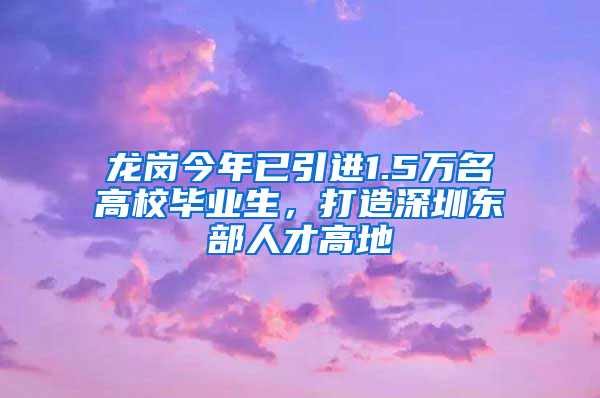 龙岗今年已引进1.5万名高校毕业生，打造深圳东部人才高地